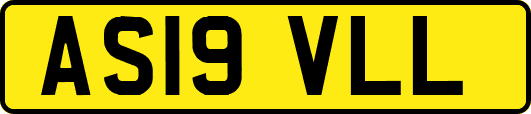 AS19 VLL